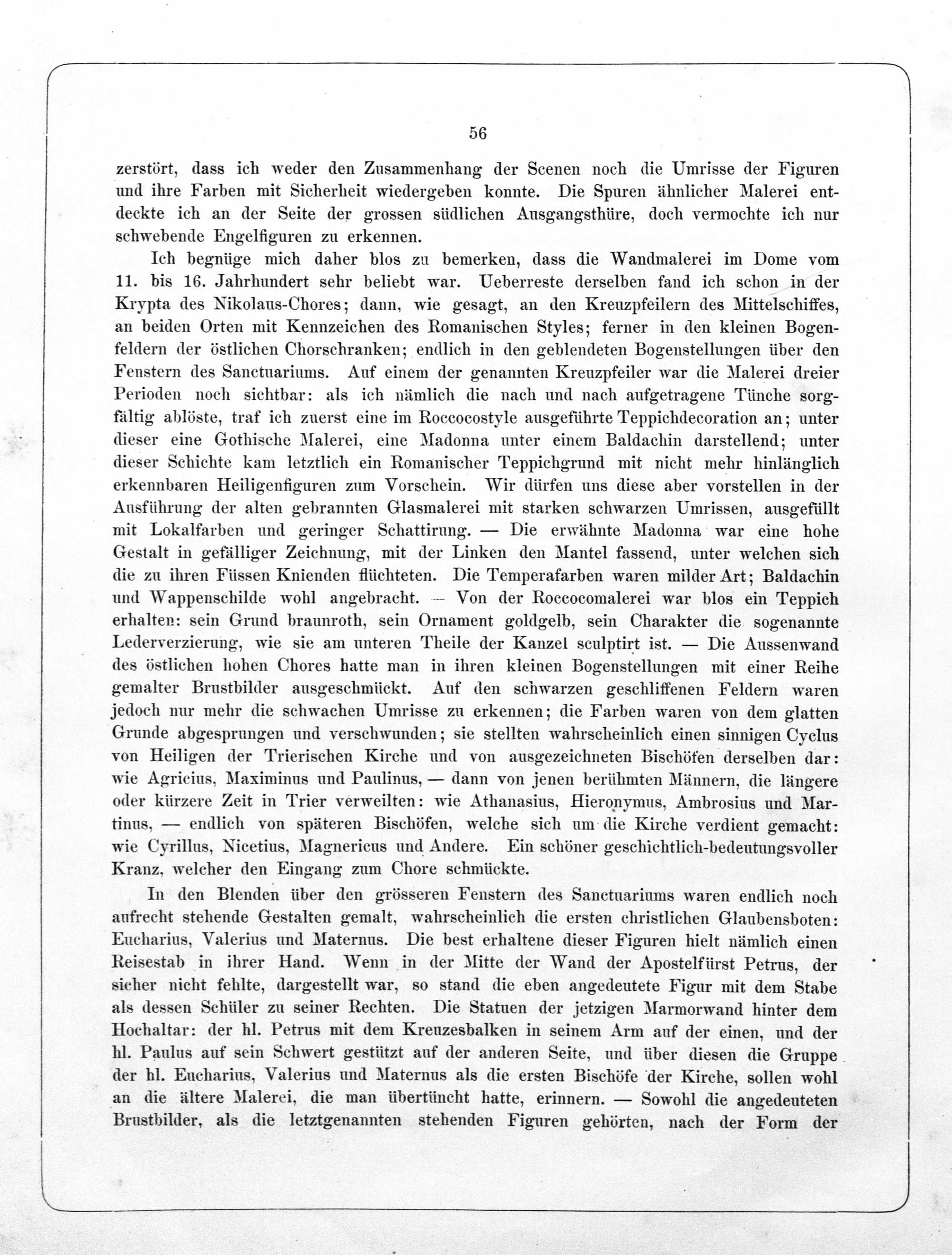 56

zerstört, dass ich weder den Zusammenhang der Scenen noch die Umrisse der Figuren und ihre Farben mit Sicherheit wiedergeben konnte. Die Spuren ähnlicher Malerei entdeckte ich an der Seite der grossen südlichen Ausgangsthüre, doch vermochte ich nur schwebende Engelfiguren zu erkennen.

Ich begnüge mich daher blos zu bemerken, dass die Wandmalerei im Dome vom 11. bis 16. Jahrhundert sehr beliebt war. Ueberreste derselben fand ich schon in der Krypta des Nikolaus-Chores; dann, wie gesagt, an den Kreuzpfeilern des Mittelschiffes, an beiden Orten mit Kennzeichen des Romanischen Styles; ferner in den kleinen Bogenfeldern der östlichen Chorschranken; endlich in den geblendeten Bogenstellungen über den Fenstern des Sanctuariums. Auf einem der genannten Kreuzpfeiler war die Malerei dreier Perioden noch sichtbar: als ich nämlich die nach und nach aufgetragene Tünche sorgfältig ablöste, traf ich zuerst eine im Roccocostyle ausgeführte Teppichdecoration an; unter dieser eine Gothische Malerei, eine Madonna unter einem Baldachin darstellend; unter dieser Schichte kam letztlich ein Romanischer Teppichgrund mit nicht mehr hinlänglich erkennbaren Heiligenfiguren zum Vorschein. Wir dürfen uns diese aber vorstellen in der Ausführung der alten gebrannten Glasmalerei mit starken schwarzen Umrissen, ausgefüllt mit Lokalfarben und geringer Schattirung. — Die erwähnte Madonna war eine hohe Gestalt in gefälliger Zeichnung, mit der Linken den Mantel fassend, unter welchen sich die zu ihren Füssen Knienden flüchteten. Die Temperafarben waren milder Art; Baldachin und Wappenschilde wohl angebracht. — Von der Roccocomalerei war blos ein Teppich erhalten: sein Grund braunroth, sein Ornament goldgelb, sein Charakter die sogenannte Lederverzierung, wie sie am unteren Theile der Kanzel sculptirt ist. — Die Aussenwand des östlichen hohen Chores hatte man in ihren kleinen Bogenstellungen mit einer Reihe gemalter Brustbilder ausgeschmückt. Auf den schwarzen geschliffenen Feldern waren jedoch nur mehr die schwachen Umrisse zu erkennen; die Farben waren von dem glatten Grunde abgesprungen und verschwunden; sie stellten wahrscheinlich einen sinnigen Cyclus von Heiligen der Trierischen Kirche und von ausgezeichneten Bischöfen derselben dar: wie Agricius, Maximinus und Paulinus, — dann von jenen berühmten Männern, die längere oder kürzere Zeit in Trier verweilten: wie Athanasius, Hieronymus, Ambrosius und Martinus, — endlich von späteren Bischöfen, welche sich um die Kirche verdient gemacht: wie Cyrillus, Nicetius, Magnericus und Andere. Ein schöner geschichtlich-bedeutungsvoller Kranz, welcher den Eingang zum Chore schmückte.

In den Blenden über den grösseren Fenstern des Sanctuariums waren endlich noch aufrecht stehende Gestalten gemalt, wahrscheinlich die ersten christlichen Glaubensboten: Eucharius, Valerius und Maternus. Die best erhaltene dieser Figuren hielt nämlich einen Reisestab in ihrer Hand. Wenn in der Mitte der Wand der Apostelfürst Petrus, der sicher nicht fehlte, dargestellt war, so stand die eben angedeutete Figur mit dem Stabe als dessen Schüler zu seiner Rechten. Die Statuen der jetzigen Marmorwand hinter dem Hochaltar: der hl. Petrus mit dem Kreuzesbalken in seinem Arm auf der einen, und der hl. Paulus auf sein Schwert gestützt auf der anderen Seite, und über diesen die Gruppe der hl. Eucharius, Valerius und Maternus als die ersten Bischöfe der Kirche, sollen wohl an die ältere Malerei, die man übertüncht hatte, erinnern. — Sowohl die angedeuteten Brustbilder, als die letztgenannten stehenden Figuren gehörten, nach der Form der